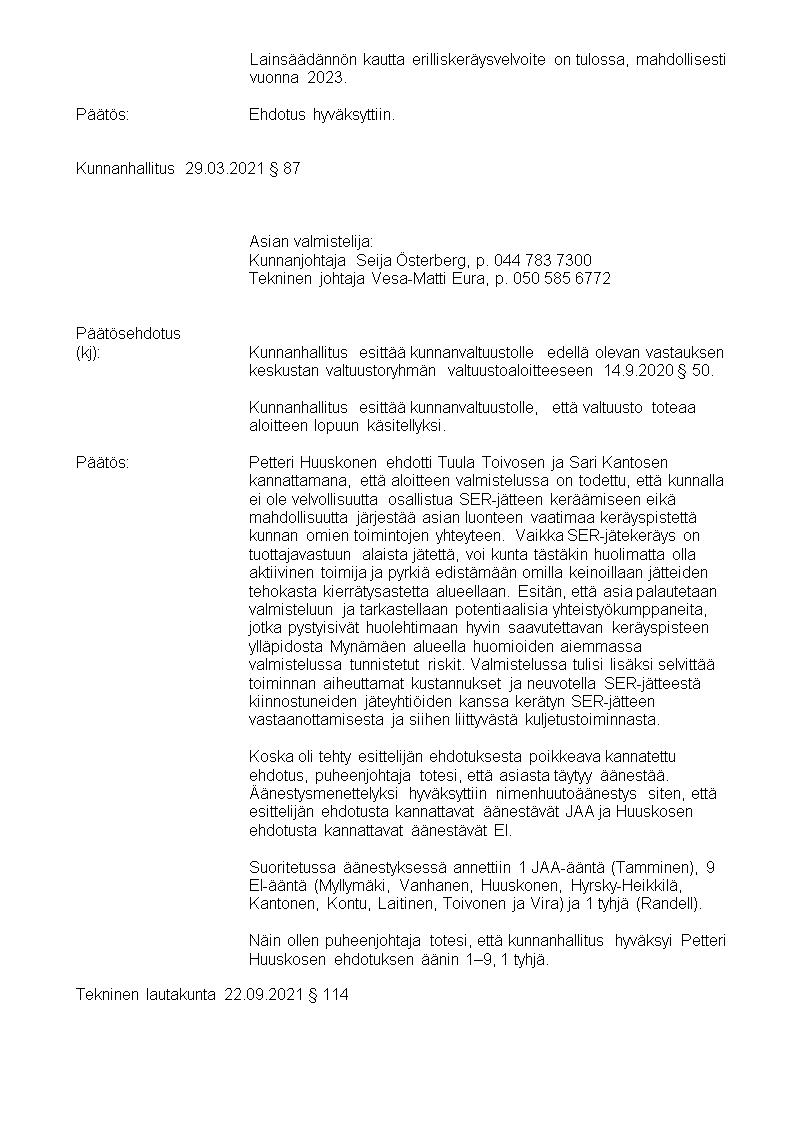 Lainsäädännön kautta erilliskeräysvelvoite on tulossa, mahdollisesti vuonna 2023.

Päätös: Ehdotus hyväksyttiin.

Kunnanhallitus 29.03.2021 § 87

Asian valmistelija:
Kunnanjohtaja Seija Österberg, p. 044 783 7300
Tekninen johtaja Vesa-Matti Eura, p. 050 585 6772

Päätösehdotus
(kj): Kunnanhallitus esittää kunnanvaltuustolle edellä olevan vastauksen keskustan valtuustoryhmän valtuustoaloitteeseen 14.9.2020 § 50.

Kunnanhallitus esittää kunnanvaltuustolle, että valtuusto toteaa aloitteen lopuun käsitellyksi.

Päätös: Petteri Huuskonen ehdotti Tuula Toivosen ja Sari Kantosen kannattamana, että aloitteen valmistelussa on todettu, että kunnalla ei ole velvollisuutta osallistua SER-jätteen keräämiseen eikä mahdollisuutta järjestää asian luonteen vaatimaa keräyspistettä kunnan omien toimintojen yhteyteen. Vaikka SER-jätekeräys on tuottajavastuun alaista jätettä, voi kunta tästäkin huolimatta olla aktiivinen toimija ja pyrkiä edistämään omilla keinoillaan jätteiden tehokasta kierrätysastetta alueellaan. Esitän, että asia palautetaan valmisteluun ja tarkastellaan potentiaalisia yhteistyökumppaneita, jotka pystyisivät huolehtimaan hyvin saavutettavan keräyspisteen ylläpidosta Mynämäen alueella huomioiden aiemmassa valmistelussa tunnistetut riskit. Valmistelussa tulisi lisäksi selvittää toiminnan aiheuttamat kustannukset ja neuvotella SER-jätteestä kiinnostuneiden jäteyhtiöiden kanssa kerätyn SER-jätteen vastaanottamisesta ja siihen liittyvästä kuljetustoiminnasta.

Koska oli tehty esittelijän ehdotuksesta poikkeava kannatettu ehdotus, puheenjohtaja totesi, että asiasta täytyy äänestää. Äänestysmenettelyksi hyväksyttiin nimenhuutoäänestys siten, että esittelijän ehdotusta kannattavat äänestävät JAA ja Huuskosen ehdotusta kannattavat äänestävät EI.

Suoritetussa äänestyksessä annettiin 1 JAA-ääntä (Tamminen), 9 EI-ääntä (Myllymäki, Vanhanen, Huuskonen, Hyrsky-Heikkilä, Kantonen, Kontu, Laitinen, Toivonen ja Vira) ja 1 tyhjä (Randell).

Näin ollen puheenjohtaja totesi, että kunnanhallitus hyväksyi Petteri Huuskosen ehdotuksen äänin 1–9, 1 tyhjä.

Tekninen lautakunta 22.09.2021 § 114